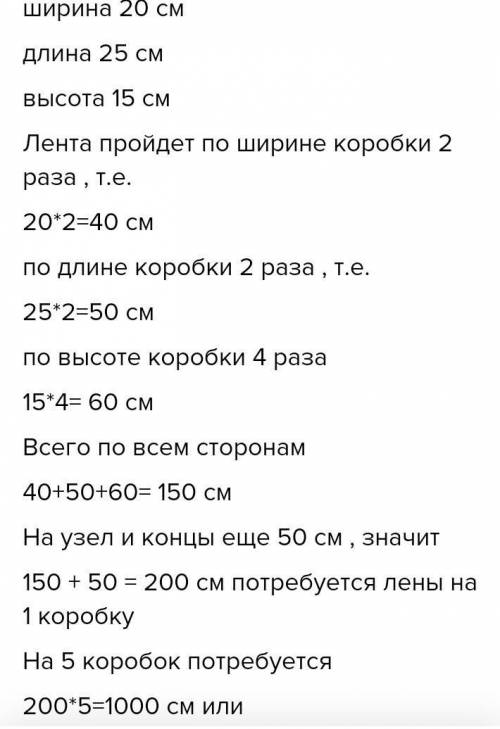 ширина 20 см

длина 25 см

высота 15 см

Лента пройдет по ширине коробки 2 раза , т.е.

20*2=40 см

по длине коробки 2 раза , т.е.

25*2=50 см

по высоте коробки 4 раза

15*4= 60 см

Всего по всем сторонам

40+50+60= 150 см

На узел и концы еще 50 см , значит

150 + 50 = 200 см потребуется лены на 1 коробку

На 5 коробок потребуется

200*5=1000 см или